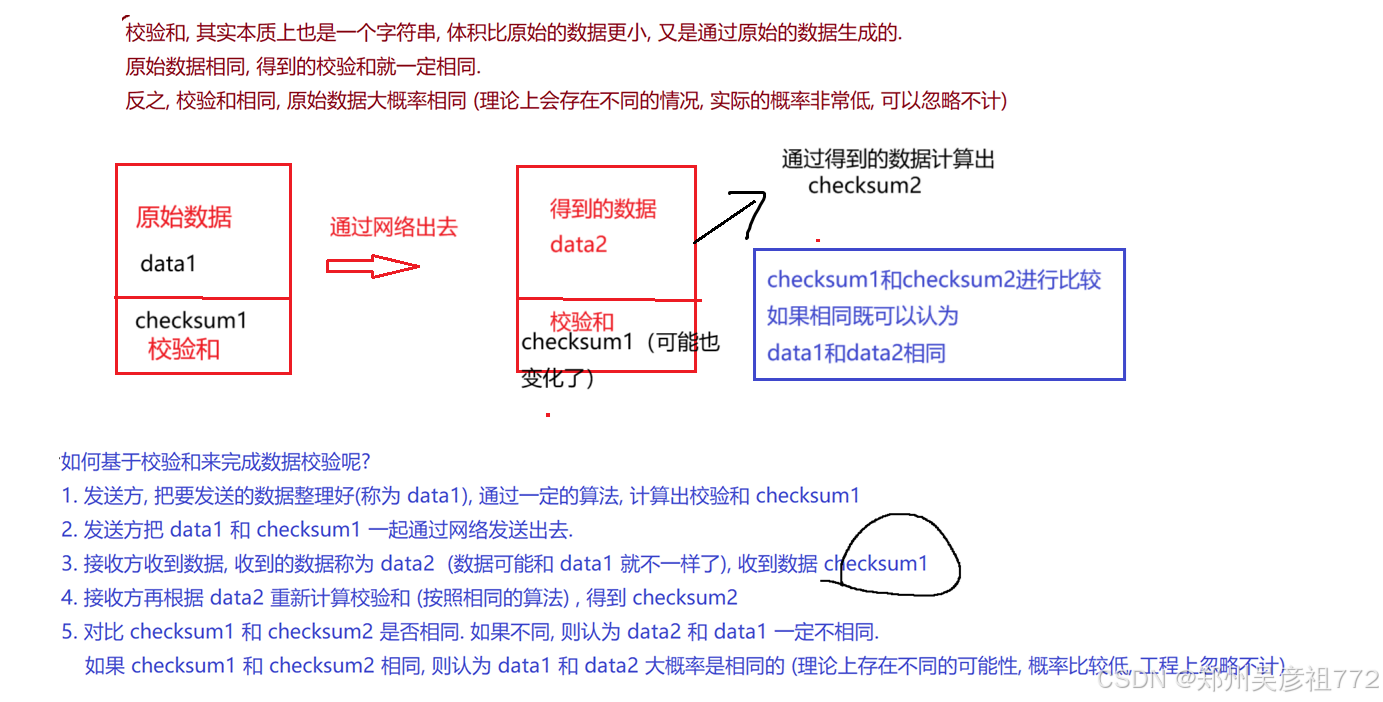 校验和, 其实本质上也是一个字符串, 体积比原始的数据更小, 又是通过原始的数据生成的.
原始数据相同, 得到的校验和就一定相同.
反之, 校验和相同, 原始数据大概率相同 (理论上会存在不同的情况, 实际的概率非常低, 可以忽略不计)

原始数据
data1
checksum1
校验和

通过网络出去

得到的数据
data2
校验和
checksum1（可能也变化了）

通过得到的数据计算出
checksum2

checksum1和checksum2进行比较
如果相同既可以认为
data1和data2相同

如何基于校验和来完成数据校验呢?
1. 发送方, 把要发送的数据整理好(称为 data1), 通过一定的算法, 计算出校验和 checksum1
2. 发送方把 data1 和 checksum1 一起通过网络发送出去.
3. 接收方收到数据, 收到的数据称为 data2 (数据可能和 data1 就不一样了), 收到数据 checksum1
4. 接收方再根据 data2 重新计算校验和 (按照相同的算法) , 得到 checksum2
5. 对比 checksum1 和 checksum2 是否相同. 如果不同, 则认为 data2 和 data1 一定不相同.
如果 checksum1 和 checksum2 相同, 则认为 data1 和 data2 大概率是相同的 (理论上存在不同的可能性, 概率比较低, 工程上忽略不计)

CSDN @郑州吴彦祖772